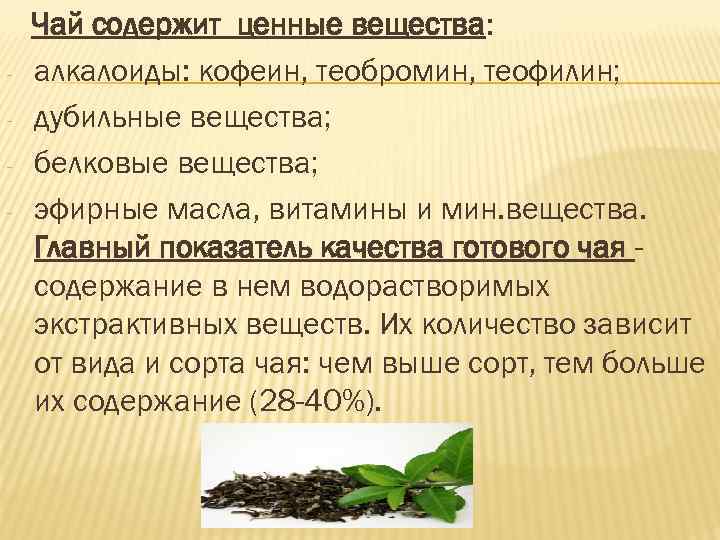 Чай содержит ценные вещества:

- алкалоиды: кофеин, теобромин, теофилин;
- дубильные вещества;
- белковые вещества;
- эфирные масла, витамины и мин.вещества.

Главный показатель качества готового чая - содержание в нем водорастворимых экстрактивных веществ. Их количество зависит от вида и сорта чая: чем выше сорт, тем больше их содержание (28-40%).